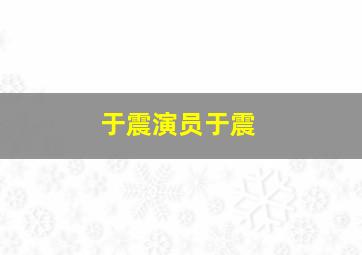 于震演员于震